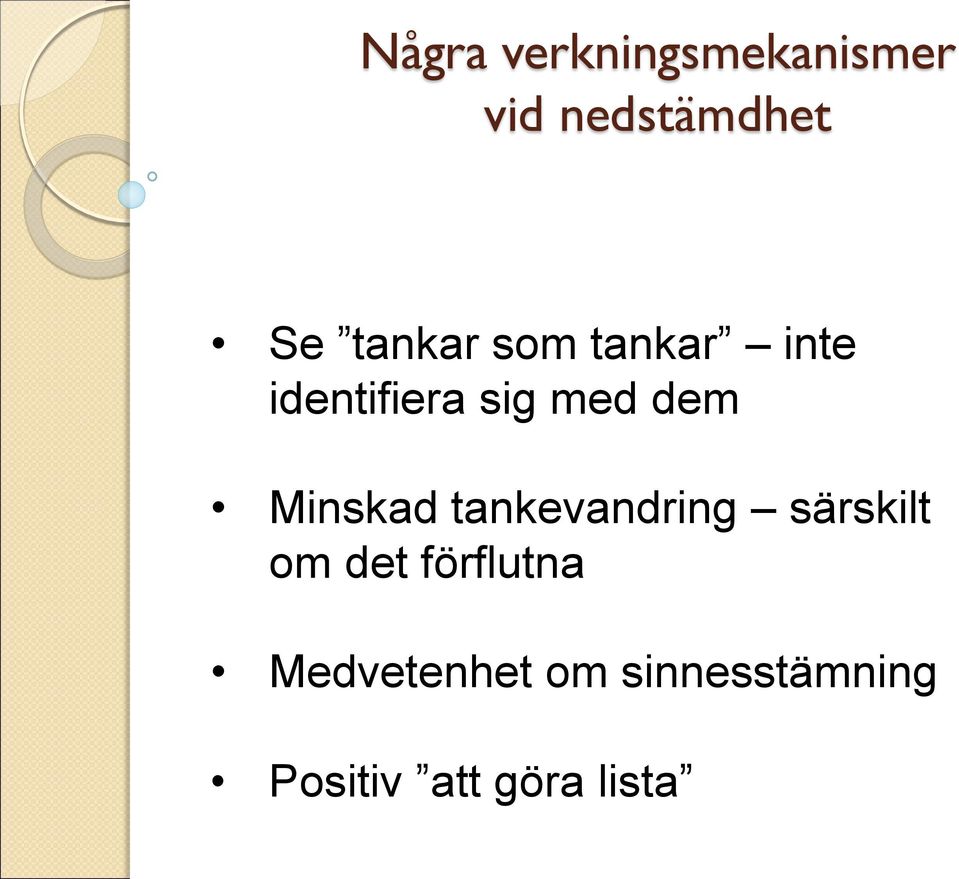 Några verkningsmekanismer vid nedstämdhet

• Se ”tankar som tankar” – inte identifiera sig med dem

• Minskad tankevandring – särskilt om det förflutna

• Medvetenhet om sinnesstämning

• Positiv ”att göra lista”